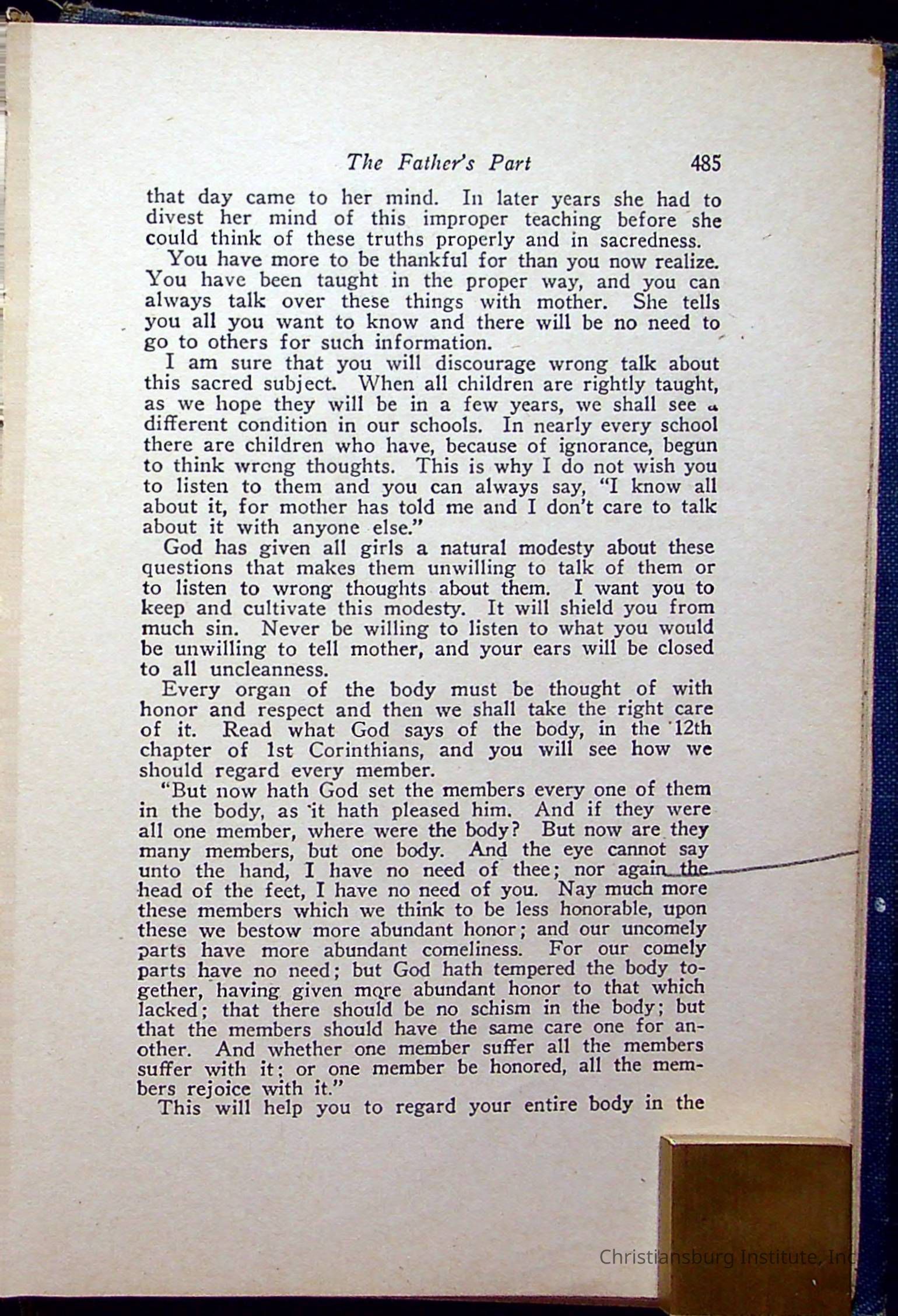 The Father's Part 485

that day came to her mind. In later years she had to divest her mind of this improper teaching before she could think of these truths properly and in sacredness.

You have more to be thankful for than you now realize. You have been taught in the proper way, and you can always talk over these things with mother. She tells you all you want to know and there will be no need to go to others for such information.

I am sure that you will discourage wrong talk about this sacred subject. When all children are rightly taught, as we hope they will be in a few years, we shall see a different condition in our schools. In nearly every school there are children who have, because of ignorance, begun to think wrong thoughts. This is why I do not wish you to listen to them and you can always say, "I know all about it, for mother has told me and I don't care to talk about it with anyone else."

God has given all girls a natural modesty about these questions that makes them unwilling to talk of them or to listen to wrong thoughts about them. I want you to keep and cultivate this modesty. It will shield you from much sin. Never be willing to listen to what you would be unwilling to tell mother, and your ears will be closed to all uncleanness.

Every organ of the body must be thought of with honor and respect and then we shall take the right care of it. Read what God says of the body, in the 12th chapter of 1st Corinthians, and you will see how we should regard every member.

"But now hath God set the members every one of them in the body, as it hath pleased him. And if they were all one member, where were the body? But now are they many members, but one body. And the eye cannot say unto the hand, I have no need of thee; nor again the head of the feet, I have no need of you. Nay much more these members which we think to be less honorable, upon these we bestow more abundant honor; and our uncomely parts have more abundant comeliness. For our comely parts have no need; but God hath tempered the body together, having given more abundant honor to that which lacked; that there should be no schism in the body; but that the members should have the same care one for another. And whether one member suffer all the members suffer with it; or one member be honored, all the members rejoice with it."

This will help you to regard your entire body in the

Christiansburg Institute, Inc